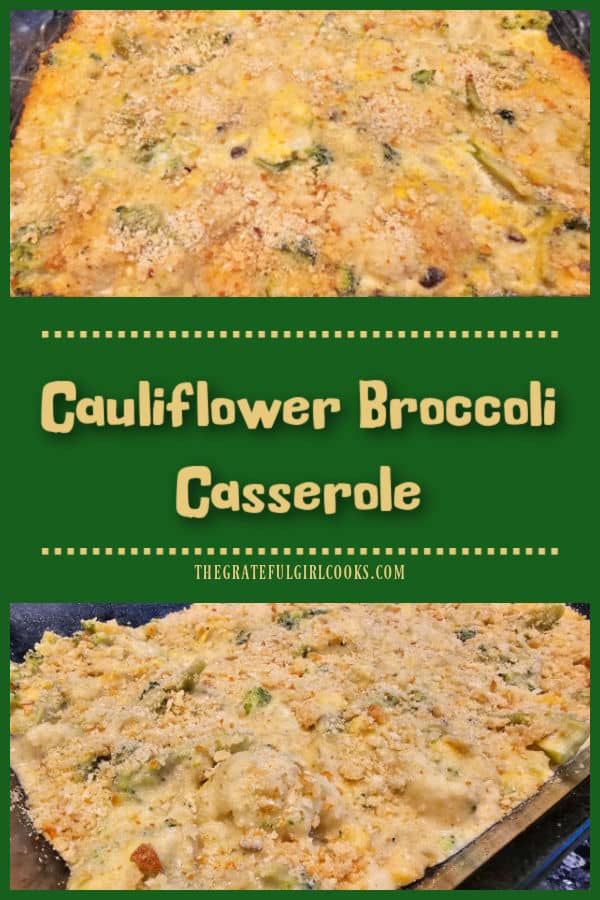 Cauliflower Broccoli Casserole

THEGRATEFULGIRLCOOKS.COM